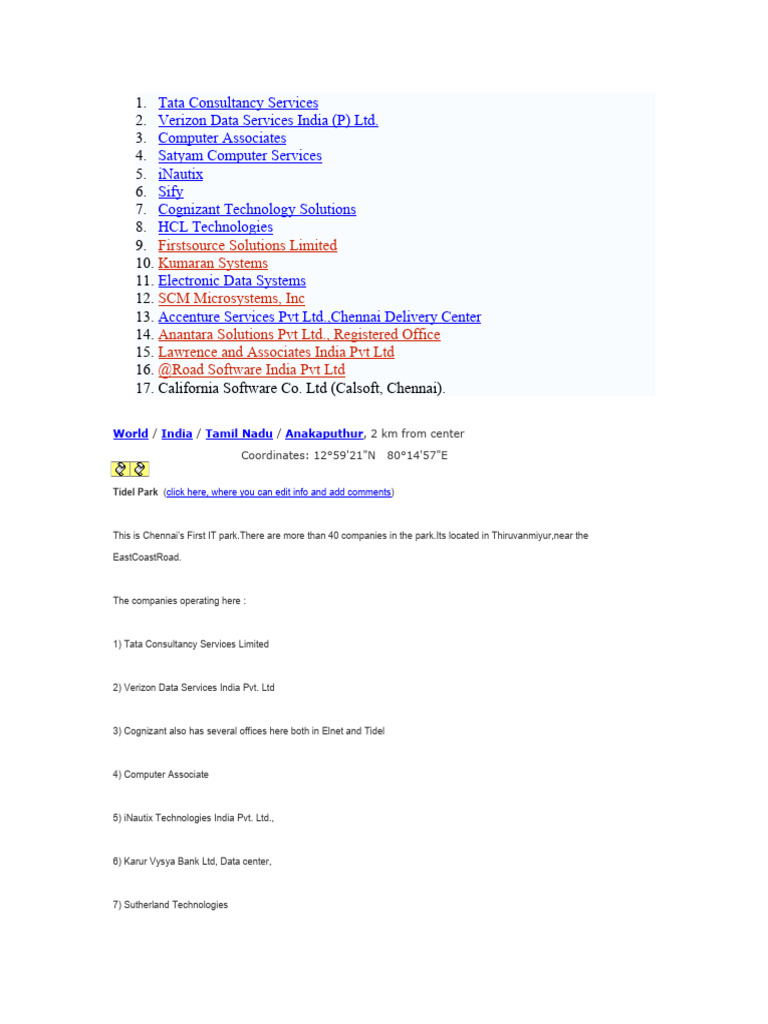 1. Tata Consultancy Services
2. Verizon Data Services India (P) Ltd.
3. Computer Associates
4. Satyam Computer Services
5. iNautix
6. Sify
7. Cognizant Technology Solutions
8. HCL Technologies
9. Firstsource Solutions Limited
10. Kumaran Systems
11. Electronic Data Systems
12. SCM Microsystems, Inc
13. Accenture Services Pvt Ltd.,Chennai Delivery Center
14. Anantara Solutions Pvt Ltd., Registered Office
15. Lawrence and Associates India Pvt Ltd
16. @Road Software India Pvt Ltd
17. California Software Co. Ltd (Calsoft, Chennai).

World / India / Tamil Nadu / Anakaputhur, 2 km from center

Coordinates: 12°59'21"N 80°14'57"E

Tidel Park (click here, where you can edit info and add comments)

This is Chennai's First IT park.There are more than 40 companies in the park.Its located in Thiruvanmiyur,near the EastCoastRoad.

The companies operating here :

1) Tata Consultancy Services Limited

2) Verizon Data Services India Pvt. Ltd

3) Cognizant also has several offices here both in Elnet and Tidel

4) Computer Associate

5) iNautix Technologies India Pvt. Ltd.,

6) Karur Vysya Bank Ltd, Data center,

7) Sutherland Technologies